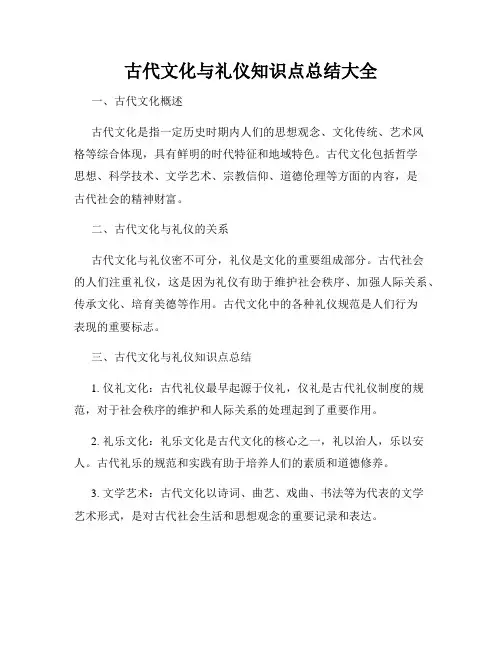 古代文化与礼仪知识点总结大全

一、古代文化概述

古代文化是指一定历史时期内人们的思想观念、文化传统、艺术风格等综合体现，具有鲜明的时代特征和地域特色。古代文化包括哲学思想、科学技术、文学艺术、宗教信仰、道德伦理等方面的内容，是古代社会的精神财富。

二、古代文化与礼仪的关系

古代文化与礼仪密不可分，礼仪是文化的重要组成部分。古代社会的人们注重礼仪，这是因为礼仪有助于维护社会秩序、加强人际关系、传承文化、培育美德等作用。古代文化中的各种礼仪规范是人们行为表现的重要标志。

三、古代文化与礼仪知识点总结

1. 仪礼文化：古代礼仪最早起源于仪礼，仪礼是古代礼仪制度的规范，对于社会秩序的维护和人际关系的处理起到了重要作用。

2. 礼乐文化：礼乐文化是古代文化的核心之一，礼以治人，乐以安人。古代礼乐的规范和实践有助于培养人们的素质和道德修养。

3. 文学艺术：古代文化以诗词、曲艺、戏曲、书法等为代表的文学艺术形式，是对古代社会生活和思想观念的重要记录和表达。